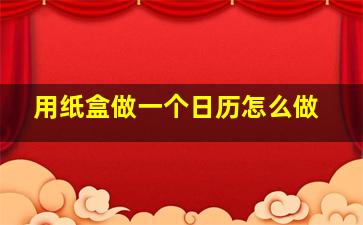 用纸盒做一个日历怎么做